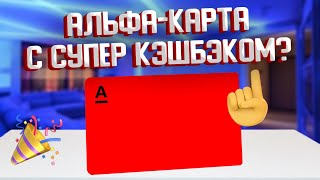 АЛЬФА-КАРТА С СУПЕР КЭШБЭКОМ?

А